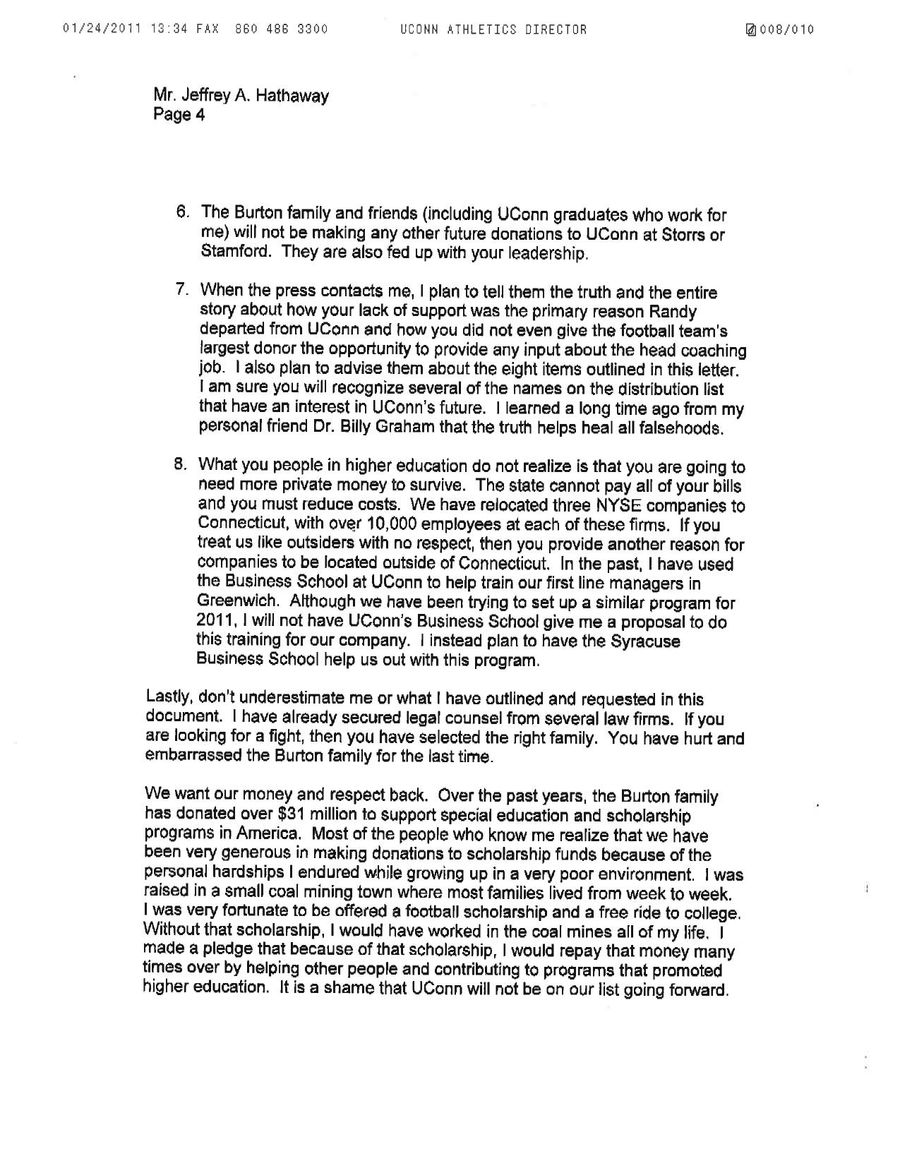 01/24/2011 13:34 FAX 860 486 3300 UCONN ATHLETICS DIRECTOR 008/010

Mr. Jeffrey A. Hathaway
Page 4

6. The Burton family and friends (including UConn graduates who work for me) will not be making any other future donations to UConn at Storrs or Stamford. They are also fed up with your leadership.

7. When the press contacts me, I plan to tell them the truth and the entire story about how your lack of support was the primary reason Randy departed from UConn and how you did not even give the football team's largest donor the opportunity to provide any input about the head coaching job. I also plan to advise them about the eight items outlined in this letter. I am sure you will recognize several of the names on the distribution list that have an interest in UConn's future. I learned a long time ago from my personal friend Dr. Billy Graham that the truth helps heal all falsehoods.

8. What you people in higher education do not realize is that you are going to need more private money to survive. The state cannot pay all of your bills and you must reduce costs. We have relocated three NYSE companies to Connecticut, with over 10,000 employees at each of these firms. If you treat us like outsiders with no respect, then you provide another reason for companies to be located outside of Connecticut. In the past, I have used the Business School at UConn to help train our first line managers in Greenwich. Although we have been trying to set up a similar program for 2011, I will not have UConn's Business School give me a proposal to do this training for our company. I instead plan to have the Syracuse Business School help us out with this program.

Lastly, don't underestimate me or what I have outlined and requested in this document. I have already secured legal counsel from several law firms. If you are looking for a fight, then you have selected the right family. You have hurt and embarrassed the Burton family for the last time.

We want our money and respect back. Over the past years, the Burton family has donated over $31 million to support special education and scholarship programs in America. Most of the people who know me realize that we have been very generous in making donations to scholarship funds because of the personal hardships I endured while growing up in a very poor environment. I was raised in a small coal mining town where most families lived from week to week. I was very fortunate to be offered a football scholarship and a free ride to college. Without that scholarship, I would have worked in the coal mines all of my life. I made a pledge that because of that scholarship, I would repay that money many times over by helping other people and contributing to programs that promoted higher education. It is a shame that UConn will not be on our list going forward.